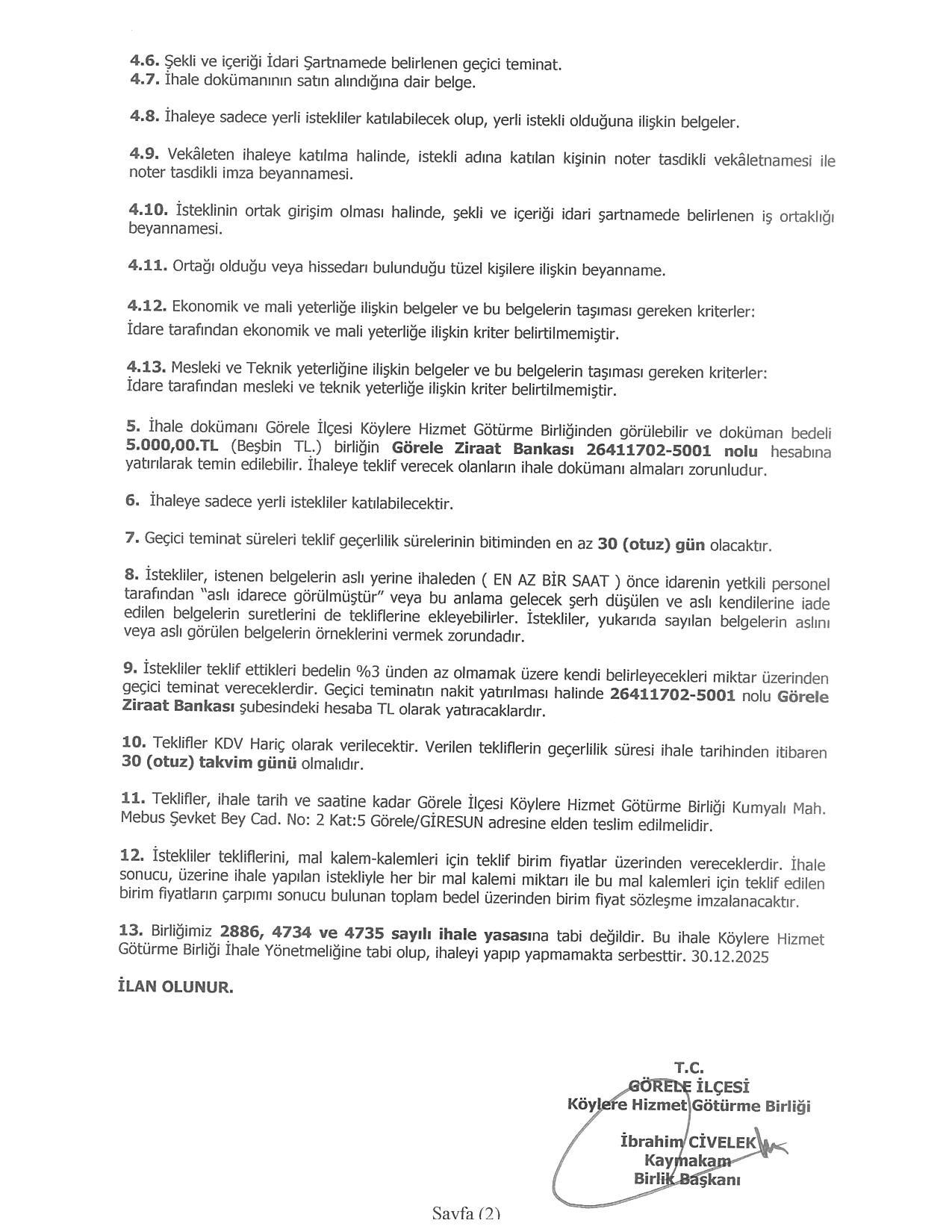 4.6. Şekli ve içeriği İdari Şartnamede belirlenen geçici teminat.
4.7. İhale dokümanının satın alındığına dair belge.

4.8. İhaleye sadece yerli istekliler katılabilecek olup, yerli istekli olduğuna ilişkin belgeler.

4.9. Vekâleten ihaleye katılma halinde, istekli adına katılan kişinin noter tasdikli vekâletnamesi ile noter tasdikli imza beyannamesi.

4.10. İsteklinin ortak girişim olması halinde, şekli ve içeriği idari şartnamede belirlenen iş ortaklığı beyannamesi.

4.11. Ortağı olduğu veya hissedarı bulunduğu tüzel kişilere ilişkin beyanname.

4.12. Ekonomik ve mali yeterliğe ilişkin belgeler ve bu belgelerin taşıması gereken kriterler:
İdare tarafından ekonomik ve mali yeterliğe ilişkin kriter belirtilmemiştir.

4.13. Mesleki ve Teknik yeterliğine ilişkin belgeler ve bu belgelerin taşıması gereken kriterler:
İdare tarafından mesleki ve teknik yeterliğe ilişkin kriter belirtilmemiştir.

5. İhale dokümanı Görele İlçesi Köylere Hizmet Götürme Birliğinden görülebilir ve doküman bedeli 5.000,00.TL (Beşbin TL.) birliğin Görele Ziraat Bankası 26411702-5001 nolu hesabına yatırılarak temin edilebilir. İhaleye teklif verecek olanların ihale dokümanı almaları zorunludur.

6. İhaleye sadece yerli istekliler katılabilecektir.

7. Geçici teminat süreleri teklif geçerlilik sürelerinin bitiminden en az 30 (otuz) gün olacaktır.

8. İstekliler, istenen belgelerin aslı yerine ihaleden ( EN AZ BİR SAAT ) önce idarenin yetkili personel tarafından "aslı idarece görülmüştür" veya bu anlama gelecek şerh düşülen ve aslı kendilerine iade edilen belgelerin suretlerini de tekliflerine ekleyebilirler. İstekliler, yukarıda sayılan belgelerin aslını veya aslı görülen belgelerin örneklerini vermek zorundadır.

9. İstekliler teklif ettikleri bedelin %3 ünden az olmamak üzere kendi belirleyecekleri miktar üzerinden geçici teminat vereceklerdir. Geçici teminatın nakit yatırılması halinde 26411702-5001 nolu Görele Ziraat Bankası şubesindeki hesaba TL olarak yatıracaklardır.

10. Teklifler KDV Hariç olarak verilecektir. Verilen tekliflerin geçerlilik süresi ihale tarihinden itibaren 30 (otuz) takvim günü olmalıdır.

11. Teklifler, ihale tarih ve saatine kadar Görele İlçesi Köylere Hizmet Götürme Birliği Kumyalı Mah. Mebus Şevket Bey Cad. No: 2 Kat:5 Görele/GİRESUN adresine elden teslim edilmelidir.

12. İstekliler tekliflerini, mal kalem-kalemleri için teklif birim fiyatlar üzerinden vereceklerdir. İhale sonucu, üzerine ihale yapılan istekliyle her bir mal kalemi miktarı ile bu mal kalemleri için teklif edilen birim fiyatların çarpımı sonucu bulunan toplam bedel üzerinden birim fiyat sözleşme imzalanacaktır.

13. Birliğimiz 2886, 4734 ve 4735 sayılı ihale yasasına tabi değildir. Bu ihale Köylere Hizmet Götürme Birliği İhale Yönetmeliğine tabi olup, ihaleyi yapıp yapmamakta serbesttir. 30.12.2025

İLAN OLUNUR.

T.C.
GÖRELE İLÇESİ
Köylere Hizmet Götürme Birliği

İbrahim CİVELEK
Kaymakam
Birlik Başkanı

Sayfa (2)